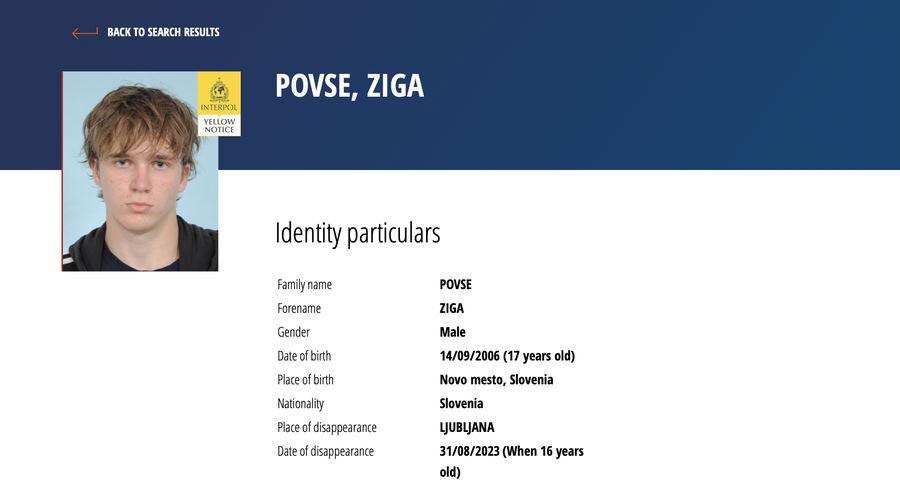 BACK TO SEARCH RESULTS

INTERPOL
YELLOW NOTICE

POVSE, ZIGA

Identity particulars

| | |
|---|---|
| Family name | POVSE |
| Forename | ZIGA |
| Gender | Male |
| Date of birth | 14/09/2006 (17 years old) |
| Place of birth | Novo mesto, Slovenia |
| Nationality | Slovenia |
| Place of disappearance | LJUBLJANA |
| Date of disappearance | 31/08/2023 (When 16 years old) |